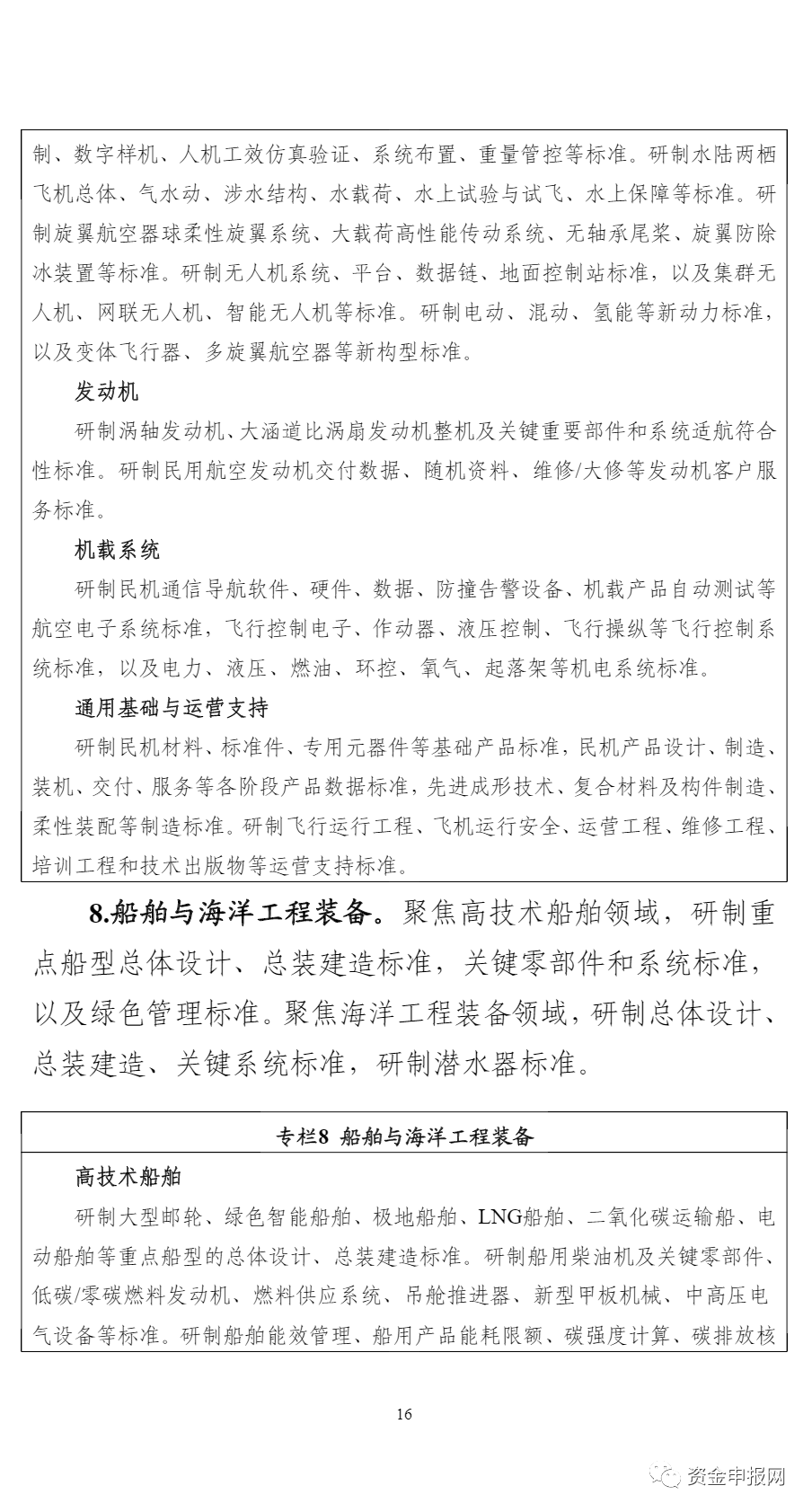 制、数字样机、人机工效仿真验证、系统布置、重量管控等标准。研制水陆两栖飞机总体、气水动、涉水结构、水载荷、水上试验与试飞、水上保障等标准。研制旋翼航空器球柔性旋翼系统、大载荷高性能传动系统、无轴承尾桨、旋翼防除冰装置等标准。研制无人机系统、平台、数据链、地面控制站标准，以及集群无人机、网联无人机、智能无人机等标准。研制电动、混动、氢能等新动力标准，以及变体飞行器、多旋翼航空器等新构型标准。

发动机

研制涡轴发动机、大涵道比涡扇发动机整机及关键重要部件和系统适航符合性标准。研制民用航空发动机交付数据、随机资料、维修/大修等发动机客户服务标准。

机载系统

研制民机通信导航软件、硬件、数据、防撞告警设备、机载产品自动测试等航空电子系统标准，飞行控制电子、作动器、液压控制、飞行操纵等飞行控制系统标准，以及电力、液压、燃油、环控、氧气、起落架等机电系统标准。

通用基础与运营支持

研制民机材料、标准件、专用元器件等基础产品标准，民机产品设计、制造、装机、交付、服务等各阶段产品数据标准，先进成形技术、复合材料及构件制造、柔性装配等制造标准。研制飞行运行工程、飞机运行安全、运营工程、维修工程、培训工程和技术出版物等运营支持标准。

8.船舶与海洋工程装备。聚焦高技术船舶领域，研制重点船型总体设计、总装建造标准，关键零部件和系统标准，以及绿色管理标准。聚焦海洋工程装备领域，研制总体设计、总装建造、关键系统标准，研制潜水器标准。

专栏8 船舶与海洋工程装备

高技术船舶

研制大型邮轮、绿色智能船舶、极地船舶、LNG船舶、二氧化碳运输船、电动船舶等重点船型的总体设计、总装建造标准。研制船用柴油机及关键零部件、低碳/零碳燃料发动机、燃料供应系统、吊舱推进器、新型甲板机械、中高压电气设备等标准。研制船舶能效管理、船用产品能耗限额、碳强度计算、碳排放核

16

资金申报网